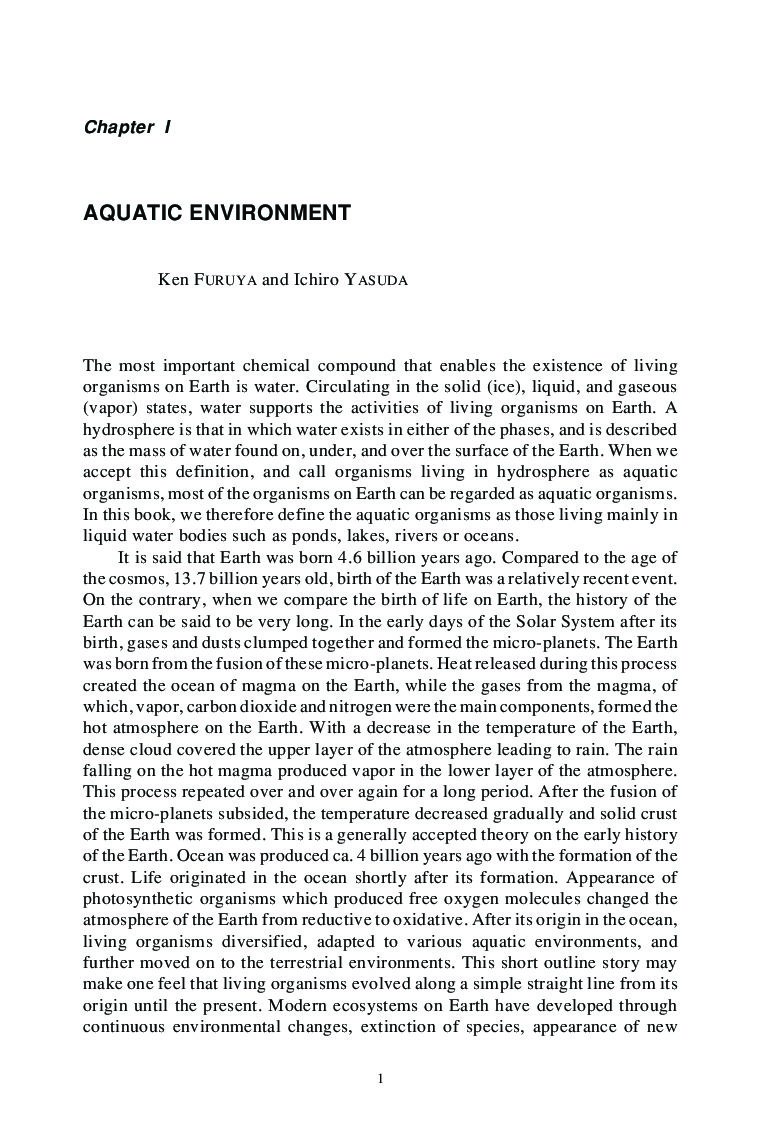 Chapter I

AQUATIC ENVIRONMENT

Ken FURUYA and Ichiro YASUDA

The most important chemical compound that enables the existence of living organisms on Earth is water. Circulating in the solid (ice), liquid, and gaseous (vapor) states, water supports the activities of living organisms on Earth. A hydrosphere is that in which water exists in either of the phases, and is described as the mass of water found on, under, and over the surface of the Earth. When we accept this definition, and call organisms living in hydrosphere as aquatic organisms, most of the organisms on Earth can be regarded as aquatic organisms. In this book, we therefore define the aquatic organisms as those living mainly in liquid water bodies such as ponds, lakes, rivers or oceans.

It is said that Earth was born 4.6 billion years ago. Compared to the age of the cosmos, 13.7 billion years old, birth of the Earth was a relatively recent event. On the contrary, when we compare the birth of life on Earth, the history of the Earth can be said to be very long. In the early days of the Solar System after its birth, gases and dusts clumped together and formed the micro-planets. The Earth was born from the fusion of these micro-planets. Heat released during this process created the ocean of magma on the Earth, while the gases from the magma, of which, vapor, carbon dioxide and nitrogen were the main components, formed the hot atmosphere on the Earth. With a decrease in the temperature of the Earth, dense cloud covered the upper layer of the atmosphere leading to rain. The rain falling on the hot magma produced vapor in the lower layer of the atmosphere. This process repeated over and over again for a long period. After the fusion of the micro-planets subsided, the temperature decreased gradually and solid crust of the Earth was formed. This is a generally accepted theory on the early history of the Earth. Ocean was produced ca. 4 billion years ago with the formation of the crust. Life originated in the ocean shortly after its formation. Appearance of photosynthetic organisms which produced free oxygen molecules changed the atmosphere of the Earth from reductive to oxidative. After its origin in the ocean, living organisms diversified, adapted to various aquatic environments, and further moved on to the terrestrial environments. This short outline story may make one feel that living organisms evolved along a simple straight line from its origin until the present. Modern ecosystems on Earth have developed through continuous environmental changes, extinction of species, appearance of new

1